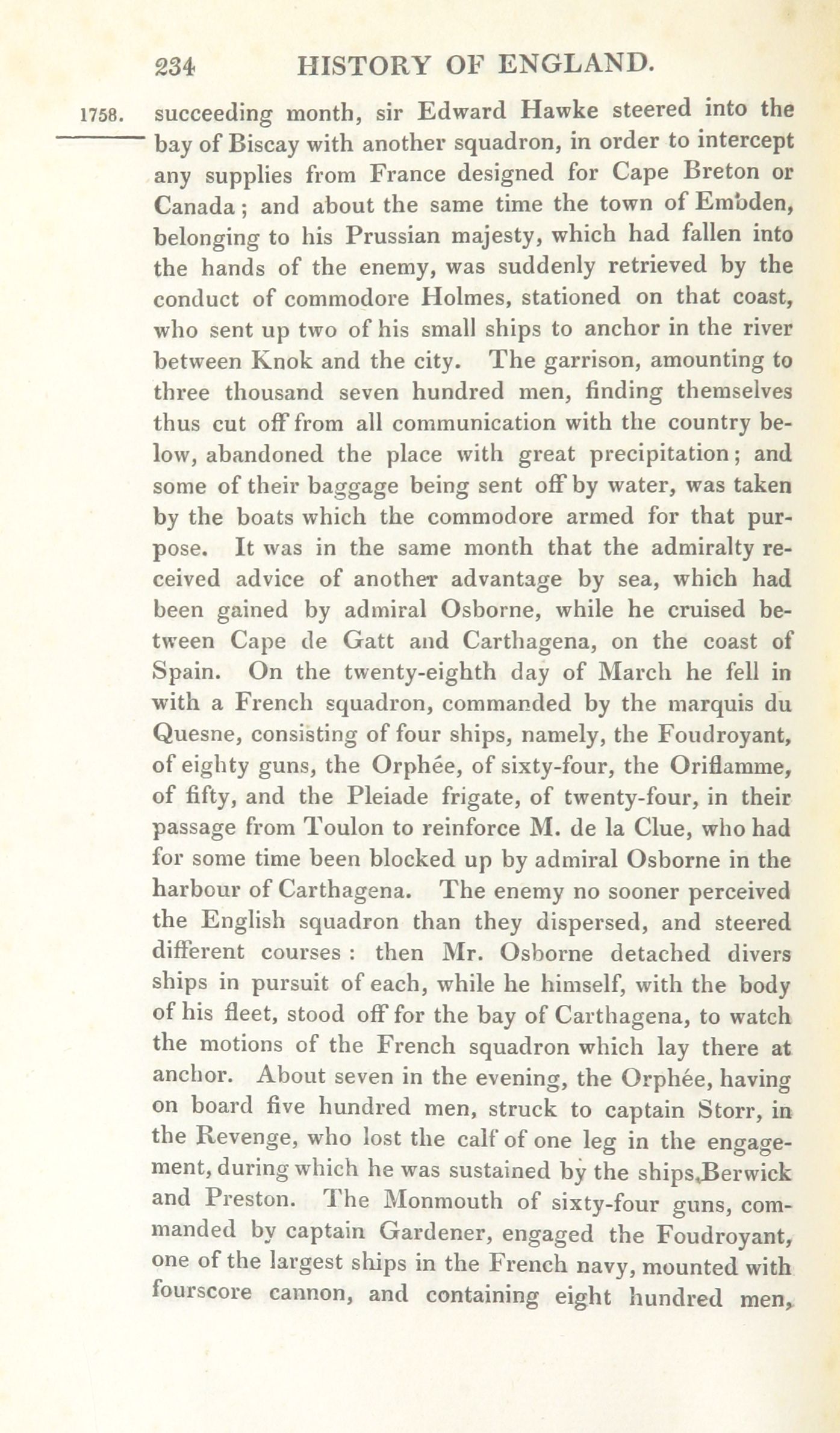 234 HISTORY OF ENGLAND.

1758. succeeding month, sir Edward Hawke steered into the bay of Biscay with another squadron, in order to intercept any supplies from France designed for Cape Breton or Canada; and about the same time the town of Embden, belonging to his Prussian majesty, which had fallen into the hands of the enemy, was suddenly retrieved by the conduct of commodore Holmes, stationed on that coast, who sent up two of his small ships to anchor in the river between Knok and the city. The garrison, amounting to three thousand seven hundred men, finding themselves thus cut off from all communication with the country below, abandoned the place with great precipitation; and some of their baggage being sent off by water, was taken by the boats which the commodore armed for that purpose. It was in the same month that the admiralty received advice of another advantage by sea, which had been gained by admiral Osborne, while he cruised between Cape de Gatt and Carthagena, on the coast of Spain. On the twenty-eighth day of March he fell in with a French squadron, commanded by the marquis du Quesne, consisting of four ships, namely, the Foudroyant, of eighty guns, the Orphée, of sixty-four, the Oriflamme, of fifty, and the Pleiade frigate, of twenty-four, in their passage from Toulon to reinforce M. de la Clue, who had for some time been blocked up by admiral Osborne in the harbour of Carthagena. The enemy no sooner perceived the English squadron than they dispersed, and steered different courses: then Mr. Osborne detached divers ships in pursuit of each, while he himself, with the body of his fleet, stood off for the bay of Carthagena, to watch the motions of the French squadron which lay there at anchor. About seven in the evening, the Orphée, having on board five hundred men, struck to captain Storr, in the Revenge, who lost the calf of one leg in the engagement, during which he was sustained by the ships Berwick and Preston. The Monmouth of sixty-four guns, commanded by captain Gardener, engaged the Foudroyant, one of the largest ships in the French navy, mounted with fourscore cannon, and containing eight hundred men,